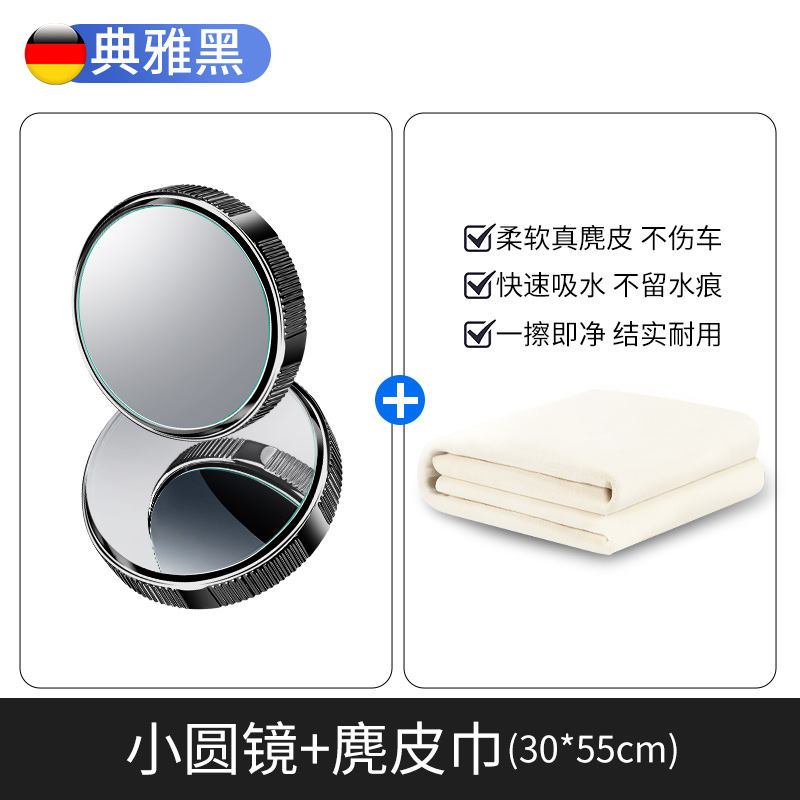 典雅黑

柔软真麂皮 不伤车
快速吸水 不留水痕
一擦即净 结实耐用

+

小圆镜+麂皮巾(30*55cm)